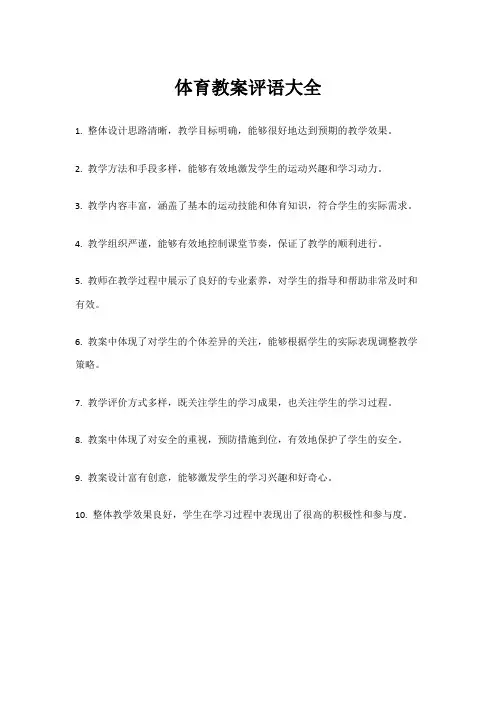 体育教案评语大全

1. 整体设计思路清晰，教学目标明确，能够很好地达到预期的教学效果。

2. 教学方法和手段多样，能够有效地激发学生的运动兴趣和学习动力。

3. 教学内容丰富，涵盖了基本的运动技能和体育知识，符合学生的实际需求。

4. 教学组织严谨，能够有效地控制课堂节奏，保证了教学的顺利进行。

5. 教师在教学过程中展示了良好的专业素养，对学生的指导和帮助非常及时和有效。

6. 教案中体现了对学生的个体差异的关注，能够根据学生的实际表现调整教学策略。

7. 教学评价方式多样，既关注学生的学习成果，也关注学生的学习过程。

8. 教案中体现了对安全的重视，预防措施到位，有效地保护了学生的安全。

9. 教案设计富有创意，能够激发学生的学习兴趣和好奇心。

10. 整体教学效果良好，学生在学习过程中表现出了很高的积极性和参与度。